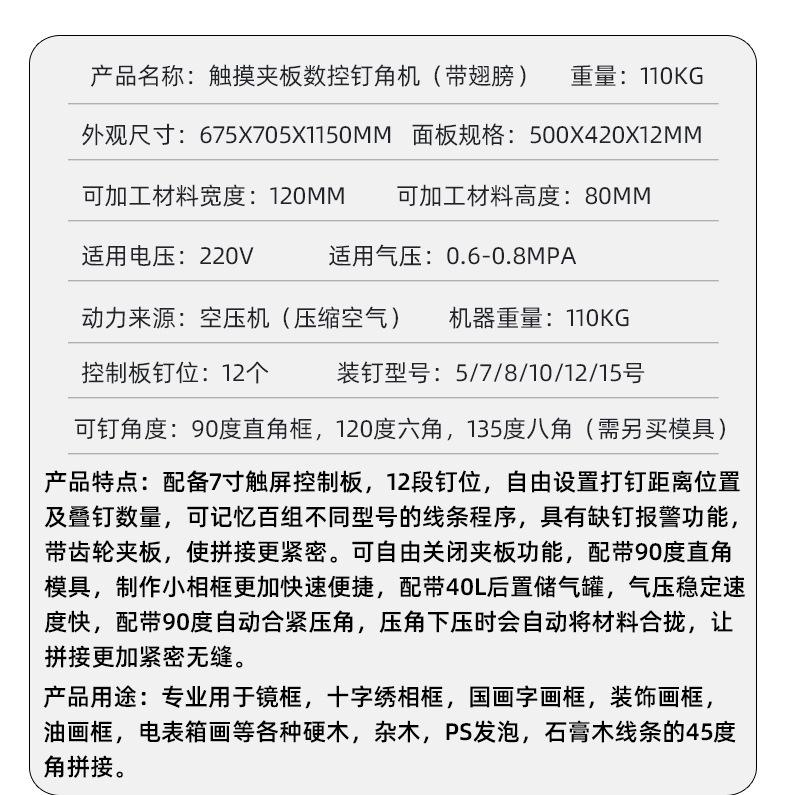 产品名称：触摸夹板数控钉角机（带翅膀）　重量：110KG

外观尺寸：675X705X1150MM　面板规格：500X420X12MM

可加工材料宽度：120MM　可加工材料高度：80MM

适用电压：220V　适用气压：0.6-0.8MPA

动力来源：空压机（压缩空气）　机器重量：110KG

控制板钉位：12个　装钉型号：5/7/8/10/12/15号

可钉角度：90度直角框，120度六角，135度八角（需另买模具）

产品特点：配备7寸触屏控制板，12段钉位，自由设置打钉距离位置及叠钉数量，可记忆百组不同型号的线条程序，具有缺钉报警功能，带齿轮夹板，使拼接更紧密。可自由关闭夹板功能，配带90度直角模具，制作小相框更加快速便捷，配带40L后置储气罐，气压稳定速度快，配带90度自动合紧压角，压角下压时会自动将材料合拢，让拼接更加紧密无缝。

产品用途：专业用于镜框，十字绣相框，国画字画框，装饰画框，油画框，电表箱画等各种硬木，杂木，PS发泡，石膏木线条的45度角拼接。